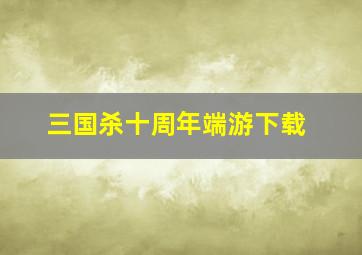 三国杀十周年端游下载